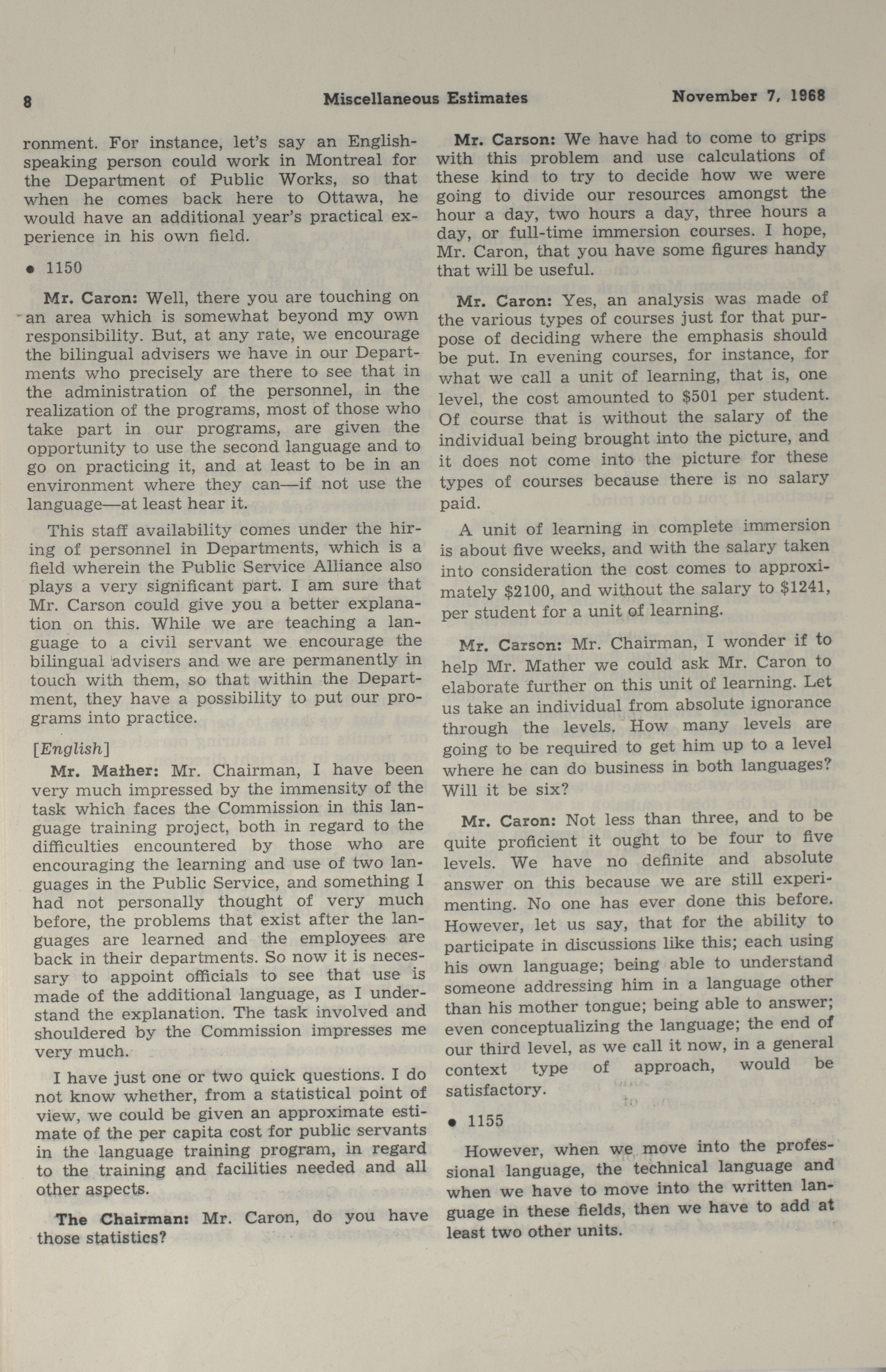 8 Miscellaneous Estimates November 7, 1968

ronment. For instance, let's say an English-speaking person could work in Montreal for the Department of Public Works, so that when he comes back here to Ottawa, he would have an additional year's practical experience in his own field.

• 1150

**Mr. Caron:** Well, there you are touching on an area which is somewhat beyond my own responsibility. But, at any rate, we encourage the bilingual advisers we have in our Departments who precisely are there to see that in the administration of the personnel, in the realization of the programs, most of those who take part in our programs, are given the opportunity to use the second language and to go on practicing it, and at least to be in an environment where they can—if not use the language—at least hear it.

This staff availability comes under the hiring of personnel in Departments, which is a field wherein the Public Service Alliance also plays a very significant part. I am sure that Mr. Carson could give you a better explanation on this. While we are teaching a language to a civil servant we encourage the bilingual advisers and we are permanently in touch with them, so that within the Department, they have a possibility to put our programs into practice.

[*English*]

**Mr. Mather:** Mr. Chairman, I have been very much impressed by the immensity of the task which faces the Commission in this language training project, both in regard to the difficulties encountered by those who are encouraging the learning and use of two languages in the Public Service, and something I had not personally thought of very much before, the problems that exist after the languages are learned and the employees are back in their departments. So now it is necessary to appoint officials to see that use is made of the additional language, as I understand the explanation. The task involved and shouldered by the Commission impresses me very much.

I have just one or two quick questions. I do not know whether, from a statistical point of view, we could be given an approximate estimate of the per capita cost for public servants in the language training program, in regard to the training and facilities needed and all other aspects.

**The Chairman:** Mr. Caron, do you have those statistics?

**Mr. Carson:** We have had to come to grips with this problem and use calculations of these kind to try to decide how we were going to divide our resources amongst the hour a day, two hours a day, three hours a day, or full-time immersion courses. I hope, Mr. Caron, that you have some figures handy that will be useful.

**Mr. Caron:** Yes, an analysis was made of the various types of courses just for that purpose of deciding where the emphasis should be put. In evening courses, for instance, for what we call a unit of learning, that is, one level, the cost amounted to $501 per student. Of course that is without the salary of the individual being brought into the picture, and it does not come into the picture for these types of courses because there is no salary paid.

A unit of learning in complete immersion is about five weeks, and with the salary taken into consideration the cost comes to approximately $2100, and without the salary to $1241, per student for a unit of learning.

**Mr. Carson:** Mr. Chairman, I wonder if to help Mr. Mather we could ask Mr. Caron to elaborate further on this unit of learning. Let us take an individual from absolute ignorance through the levels. How many levels are going to be required to get him up to a level where he can do business in both languages? Will it be six?

**Mr. Caron:** Not less than three, and to be quite proficient it ought to be four to five levels. We have no definite and absolute answer on this because we are still experimenting. No one has ever done this before. However, let us say, that for the ability to participate in discussions like this; each using his own language; being able to understand someone addressing him in a language other than his mother tongue; being able to answer; even conceptualizing the language; the end of our third level, as we call it now, in a general context type of approach, would be satisfactory.

• 1155

However, when we move into the professional language, the technical language and when we have to move into the written language in these fields, then we have to add at least two other units.